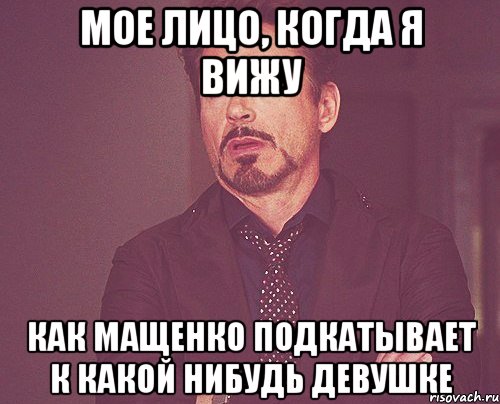 МОЕ ЛИЦО, КОГДА Я ВИЖУ

КАК МАЩЕНКО ПОДКАТЫВАЕТ К КАКОЙ НИБУДЬ ДЕВУШКЕ

risovach.ru